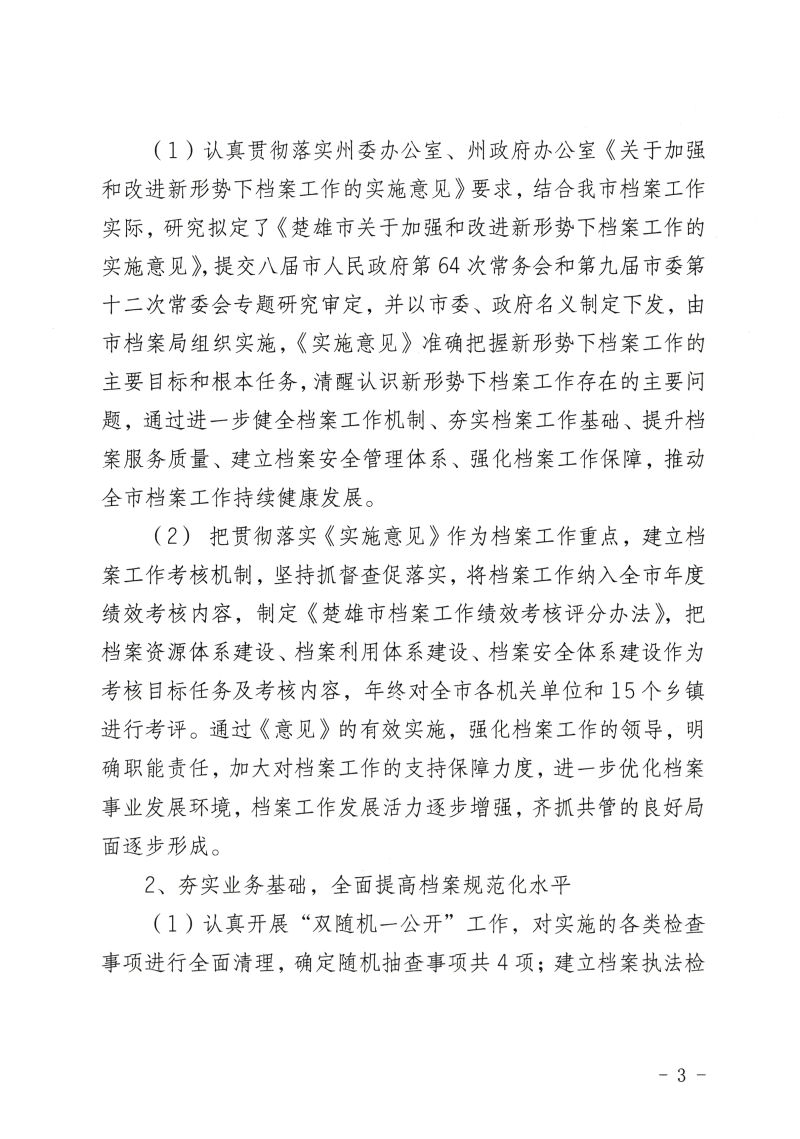 （1）认真贯彻落实州委办公室、州政府办公室《关于加强和改进新形势下档案工作的实施意见》要求，结合我市档案工作实际，研究拟定了《楚雄市关于加强和改进新形势下档案工作的实施意见》，提交八届市人民政府第64次常务会和第九届市委第十二次常委会专题研究审定，并以市委、政府名义制定下发，由市档案局组织实施，《实施意见》准确把握新形势下档案工作的主要目标和根本任务，清醒认识新形势下档案工作存在的主要问题，通过进一步健全档案工作机制、夯实档案工作基础、提升档案服务质量、建立档案安全管理体系、强化档案工作保障，推动全市档案工作持续健康发展。

（2）把贯彻落实《实施意见》作为档案工作重点，建立档案工作考核机制，坚持抓督查促落实，将档案工作纳入全市年度绩效考核内容，制定《楚雄市档案工作绩效考核评分办法》，把档案资源体系建设、档案利用体系建设、档案安全体系建设作为考核目标任务及考核内容，年终对全市各机关单位和15个乡镇进行考评。通过《意见》的有效实施，强化档案工作的领导，明确职能责任，加大对档案工作的支持保障力度，进一步优化档案事业发展环境，档案工作发展活力逐步增强，齐抓共管的良好局面逐步形成。

2、夯实业务基础，全面提高档案规范化水平

（1）认真开展“双随机一公开”工作，对实施的各类检查事项进行全面清理，确定随机抽查事项共4项；建立档案执法检

- 3 -